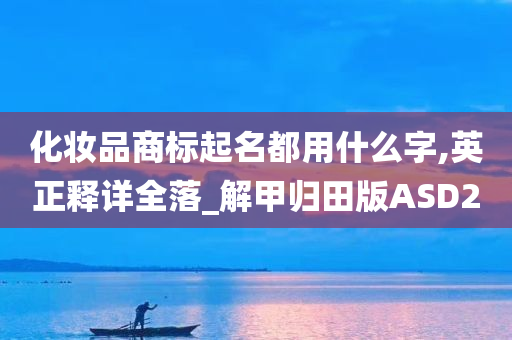 化妆品商标起名都用什么字,英正释详全落_解甲归田版ASD2